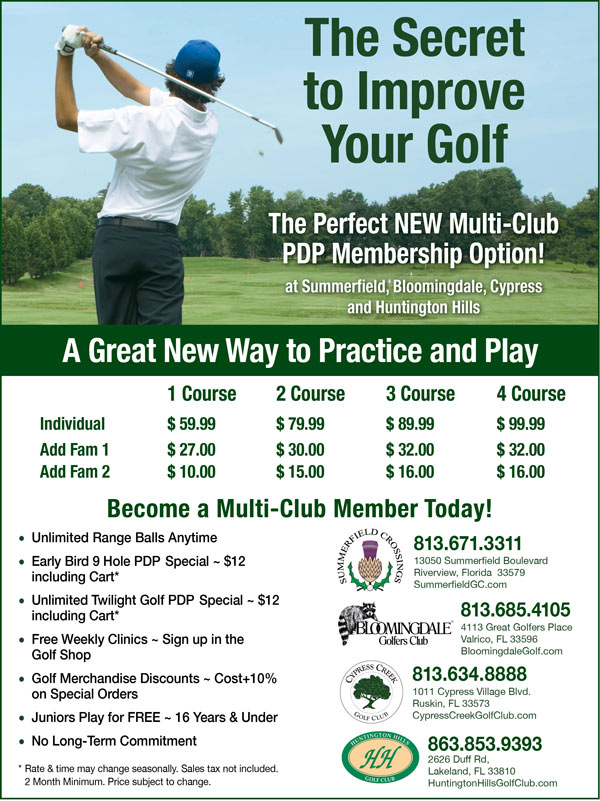 The Secret to Improve Your Golf

The Perfect NEW Multi-Club PDP Membership Option!

at Summerfield, Bloomingdale, Cypress and Huntington Hills

A Great New Way to Practice and Play

| | 1 Course | 2 Course | 3 Course | 4 Course |
|---|---|---|---|---|
| Individual | \$ 59.99 | \$ 79.99 | \$ 89.99 | \$ 99.99 |
| Add Fam 1 | \$ 27.00 | \$ 30.00 | \$ 32.00 | \$ 32.00 |
| Add Fam 2 | \$ 10.00 | \$ 15.00 | \$ 16.00 | \$ 16.00 |

Become a Multi-Club Member Today!

• Unlimited Range Balls Anytime
• Early Bird 9 Hole PDP Special ~ \$12 including Cart*
• Unlimited Twilight Golf PDP Special ~ \$12 including Cart*
• Free Weekly Clinics ~ Sign up in the Golf Shop
• Golf Merchandise Discounts ~ Cost+10% on Special Orders
• Juniors Play for FREE ~ 16 Years & Under
• No Long-Term Commitment

* Rate & time may change seasonally. Sales tax not included. 2 Month Minimum. Price subject to change.

SUMMERFIELD CROSSINGS
813.671.3311
13050 Summerfield Boulevard
Riverview, Florida 33579
SummerfieldGC.com

BLOOMINGDALE Golfers Club
813.685.4105
4113 Great Golfers Place
Valrico, FL 33596
BloomingdaleGolf.com

CYPRESS CREEK GOLF CLUB
813.634.8888
1011 Cypress Village Blvd.
Ruskin, FL 33573
CypressCreekGolfClub.com

HUNTINGTON HILLS HH GOLF CLUB
863.853.9393
2626 Duff Rd,
Lakeland, FL 33810
HuntingtonHillsGolfClub.com